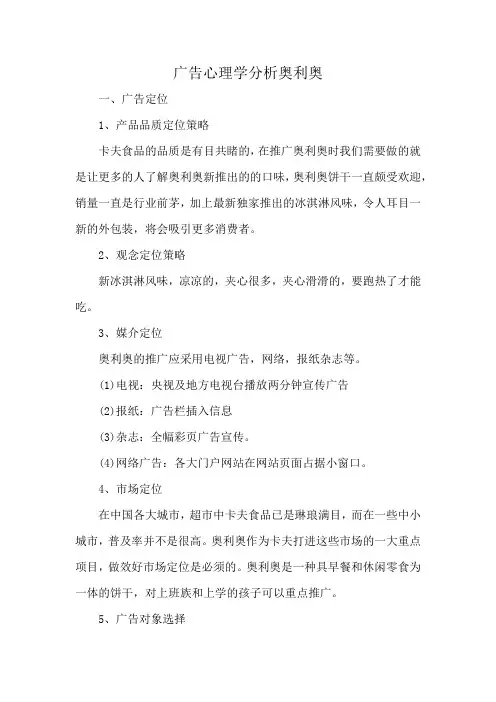 广告心理学分析奥利奥

一、广告定位

1、产品品质定位策略

卡夫食品的品质是有目共睹的，在推广奥利奥时我们需要做的就是让更多的人了解奥利奥新推出的的口味，奥利奥饼干一直颇受欢迎，销量一直是行业前茅，加上最新独家推出的冰淇淋风味，令人耳目一新的外包装，将会吸引更多消费者。

2、观念定位策略

新冰淇淋风味，凉凉的，夹心很多，夹心滑滑的，要跑热了才能吃。

3、媒介定位

奥利奥的推广应采用电视广告，网络，报纸杂志等。

(1)电视：央视及地方电视台播放两分钟宣传广告

(2)报纸：广告栏插入信息

(3)杂志：全幅彩页广告宣传。

(4)网络广告：各大门户网站在网站页面占据小窗口。

4、市场定位

在中国各大城市，超市中卡夫食品已是琳琅满目，而在一些中小城市，普及率并不是很高。奥利奥作为卡夫打进这些市场的一大重点项目，做效好市场定位是必须的。奥利奥是一种具早餐和休闲零食为一体的饼干，对上班族和上学的孩子可以重点推广。

5、广告对象选择